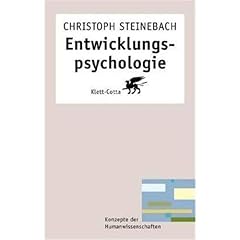 CHRISTOPH STEINEBACH
Entwicklungspsychologie

Klett-Cotta

Konzepte der Humanwissenschaften